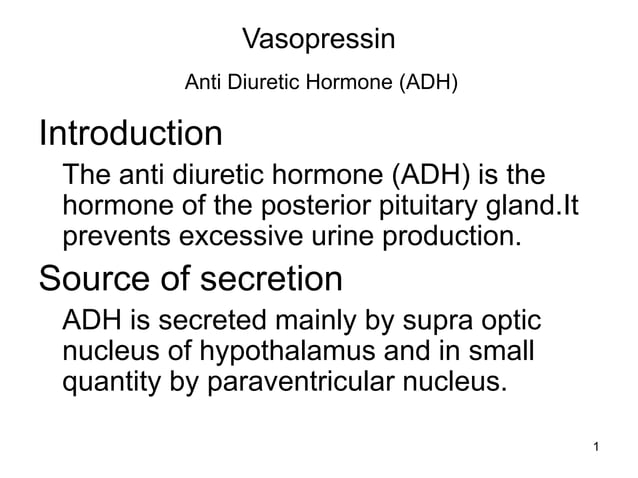 Vasopressin

Anti Diuretic Hormone (ADH)

Introduction

The anti diuretic hormone (ADH) is the hormone of the posterior pituitary gland.It prevents excessive urine production.

Source of secretion

ADH is secreted mainly by supra optic nucleus of hypothalamus and in small quantity by paraventricular nucleus.

1